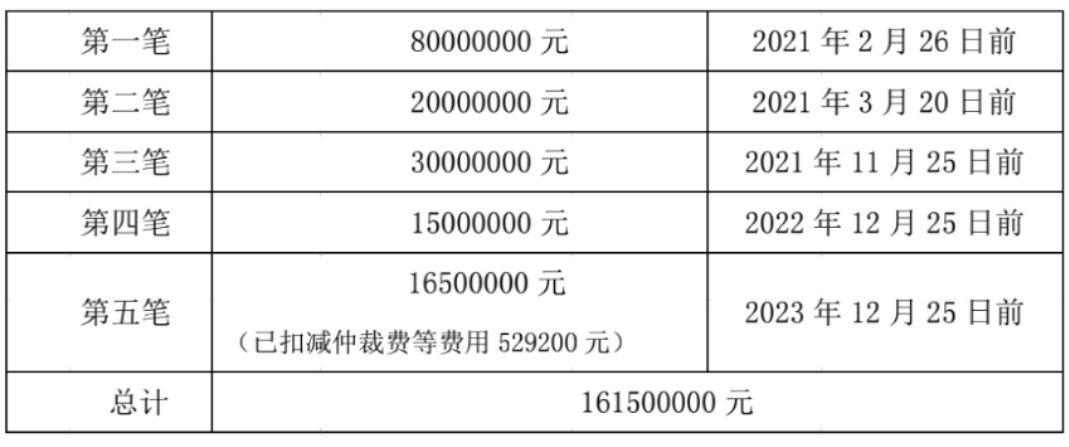 | 第一笔 | 80000000元 | 2021年2月26日前 |
|---|---|---|
| 第二笔 | 20000000元 | 2021年3月20日前 |
| 第三笔 | 30000000元 | 2021年11月25日前 |
| 第四笔 | 15000000元 | 2022年12月25日前 |
| 第五笔 | 16500000元（已扣减仲裁费等费用529200元） | 2023年12月25日前 |
| 总计 | 161500000元 | |